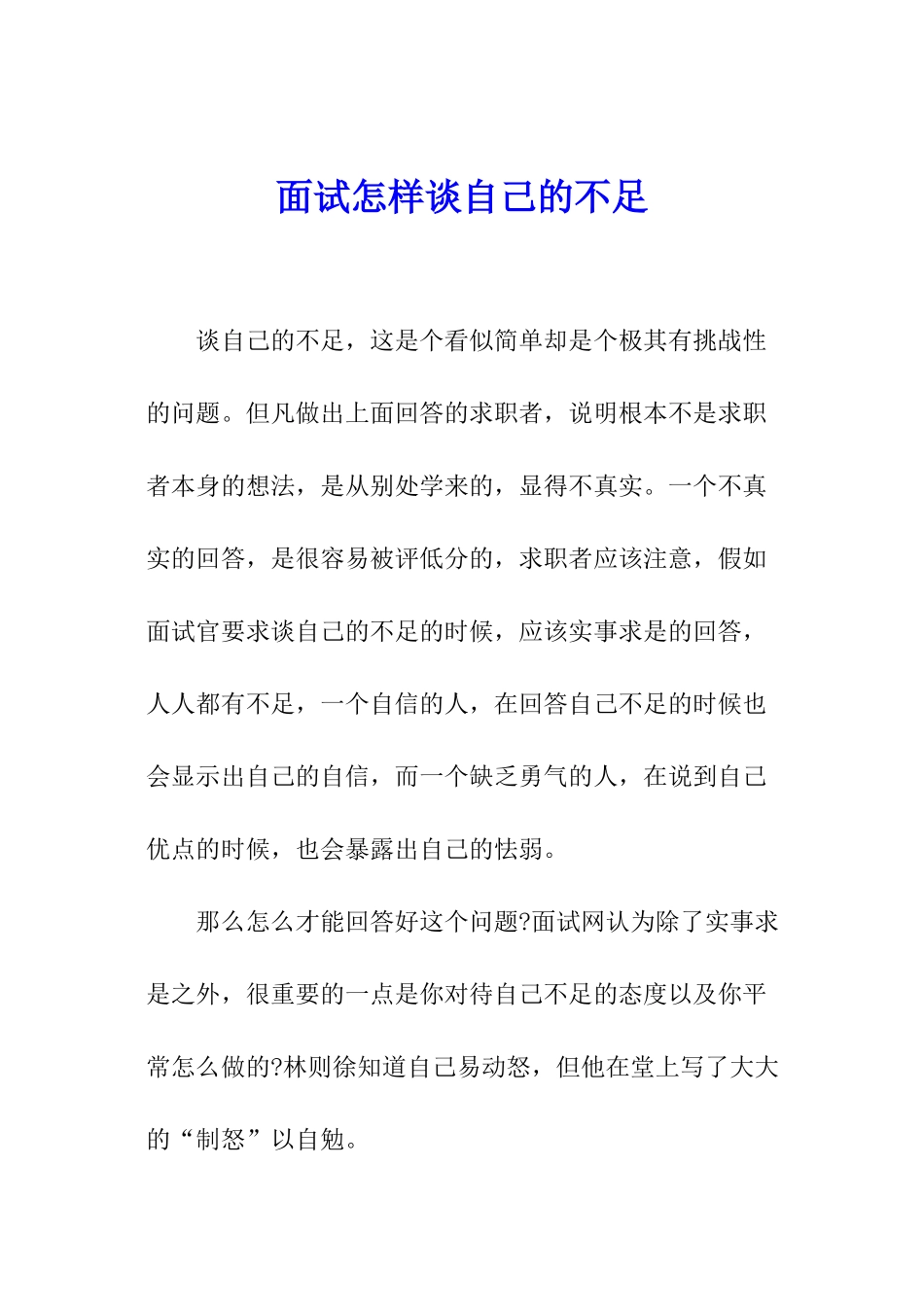 面试怎样谈自己的不足

谈自己的不足，这是个看似简单却是个极其有挑战性的问题。但凡做出上面回答的求职者，说明根本不是求职者本身的想法，是从别处学来的，显得不真实。一个不真实的回答，是很容易被评低分的，求职者应该注意，假如面试官要求谈自己的不足的时候，应该实事求是的回答，人人都有不足，一个自信的人，在回答自己不足的时候也会显示出自己的自信，而一个缺乏勇气的人，在说到自己优点的时候，也会暴露出自己的怯弱。

那么怎么才能回答好这个问题?面试网认为除了实事求是之外，很重要的一点是你对待自己不足的态度以及你平常怎么做的?林则徐知道自己易动怒，但他在堂上写了大大的“制怒”以自勉。